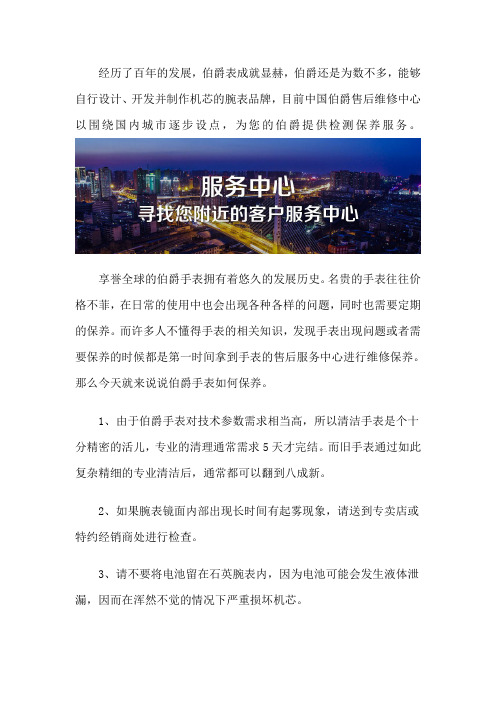 经历了百年的发展，伯爵表成就显赫，伯爵还是为数不多，能够自行设计、开发并制作机芯的腕表品牌，目前中国伯爵售后维修中心以围绕国内城市逐步设点，为您的伯爵提供检测保养服务。

服务中心
寻找您附近的客户服务中心

享誉全球的伯爵手表拥有着悠久的发展历史。名贵的手表往往价格不菲，在日常的使用中也会出现各种各样的问题，同时也需要定期的保养。而许多人不懂得手表的相关知识，发现手表出现问题或者需要保养的时候都是第一时间拿到手表的售后服务中心进行维修保养。那么今天就来说说伯爵手表如何保养。

1、由于伯爵手表对技术参数需求相当高，所以清洁手表是个十分精密的活儿，专业的清理通常需求 5 天才完结。而旧手表通过如此复杂精细的专业清洁后，通常都可以翻到八成新。

2、如果腕表镜面内部出现长时间有起雾现象，请送到专卖店或特约经销商处进行检查。

3、请不要将电池留在石英腕表内，因为电池可能会发生液体泄漏，因而在浑然不觉的情况下严重损坏机芯。